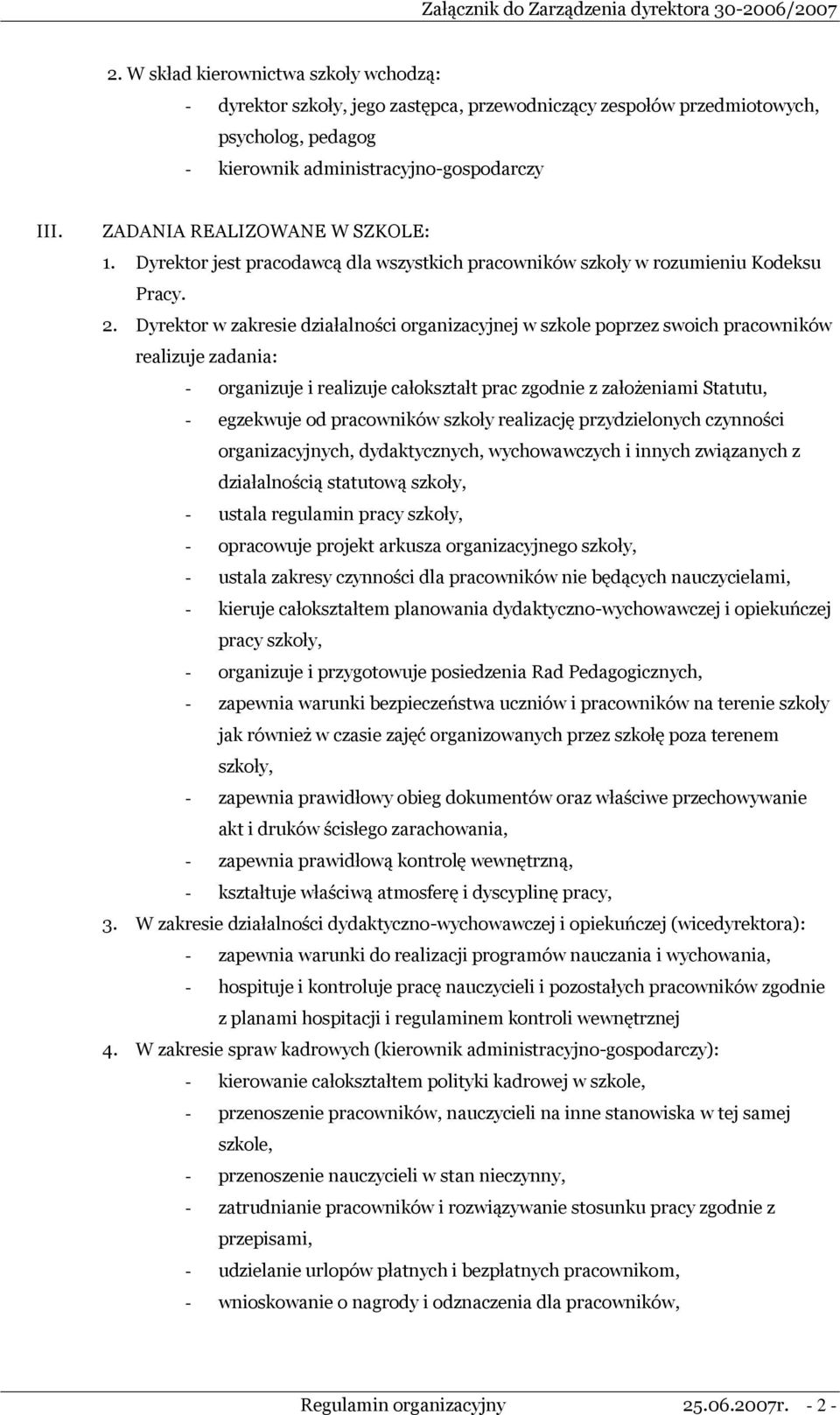 Załącznik do Zarządzenia dyrektora 30-2006/2007

2. W skład kierownictwa szkoły wchodzą:
- dyrektor szkoły, jego zastępca, przewodniczący zespołów przedmiotowych, psycholog, pedagog
- kierownik administracyjno-gospodarczy

III. ZADANIA REALIZOWANE W SZKOLE:
1. Dyrektor jest pracodawcą dla wszystkich pracowników szkoły w rozumieniu Kodeksu Pracy.
2. Dyrektor w zakresie działalności organizacyjnej w szkole poprzez swoich pracowników realizuje zadania:
- organizuje i realizuje całokształt prac zgodnie z założeniami Statutu,
- egzekwuje od pracowników szkoły realizację przydzielonych czynności organizacyjnych, dydaktycznych, wychowawczych i innych związanych z działalnością statutową szkoły,
- ustala regulamin pracy szkoły,
- opracowuje projekt arkusza organizacyjnego szkoły,
- ustala zakresy czynności dla pracowników nie będących nauczycielami,
- kieruje całokształtem planowania dydaktyczno-wychowawczej i opiekuńczej pracy szkoły,
- organizuje i przygotowuje posiedzenia Rad Pedagogicznych,
- zapewnia warunki bezpieczeństwa uczniów i pracowników na terenie szkoły jak również w czasie zajęć organizowanych przez szkołę poza terenem szkoły,
- zapewnia prawidłowy obieg dokumentów oraz właściwe przechowywanie akt i druków ścisłego zarachowania,
- zapewnia prawidłową kontrolę wewnętrzną,
- kształtuje właściwą atmosferę i dyscyplinę pracy,
3. W zakresie działalności dydaktyczno-wychowawczej i opiekuńczej (wicedyrektora):
- zapewnia warunki do realizacji programów nauczania i wychowania,
- hospituje i kontroluje pracę nauczycieli i pozostałych pracowników zgodnie z planami hospitacji i regulaminem kontroli wewnętrznej
4. W zakresie spraw kadrowych (kierownik administracyjno-gospodarczy):
- kierowanie całokształtem polityki kadrowej w szkole,
- przenoszenie pracowników, nauczycieli na inne stanowiska w tej samej szkole,
- przenoszenie nauczycieli w stan nieczynny,
- zatrudnianie pracowników i rozwiązywanie stosunku pracy zgodnie z przepisami,
- udzielanie urlopów płatnych i bezpłatnych pracownikom,
- wnioskowanie o nagrody i odznaczenia dla pracowników,

Regulamin organizacyjny 25.06.2007r. - 2 -